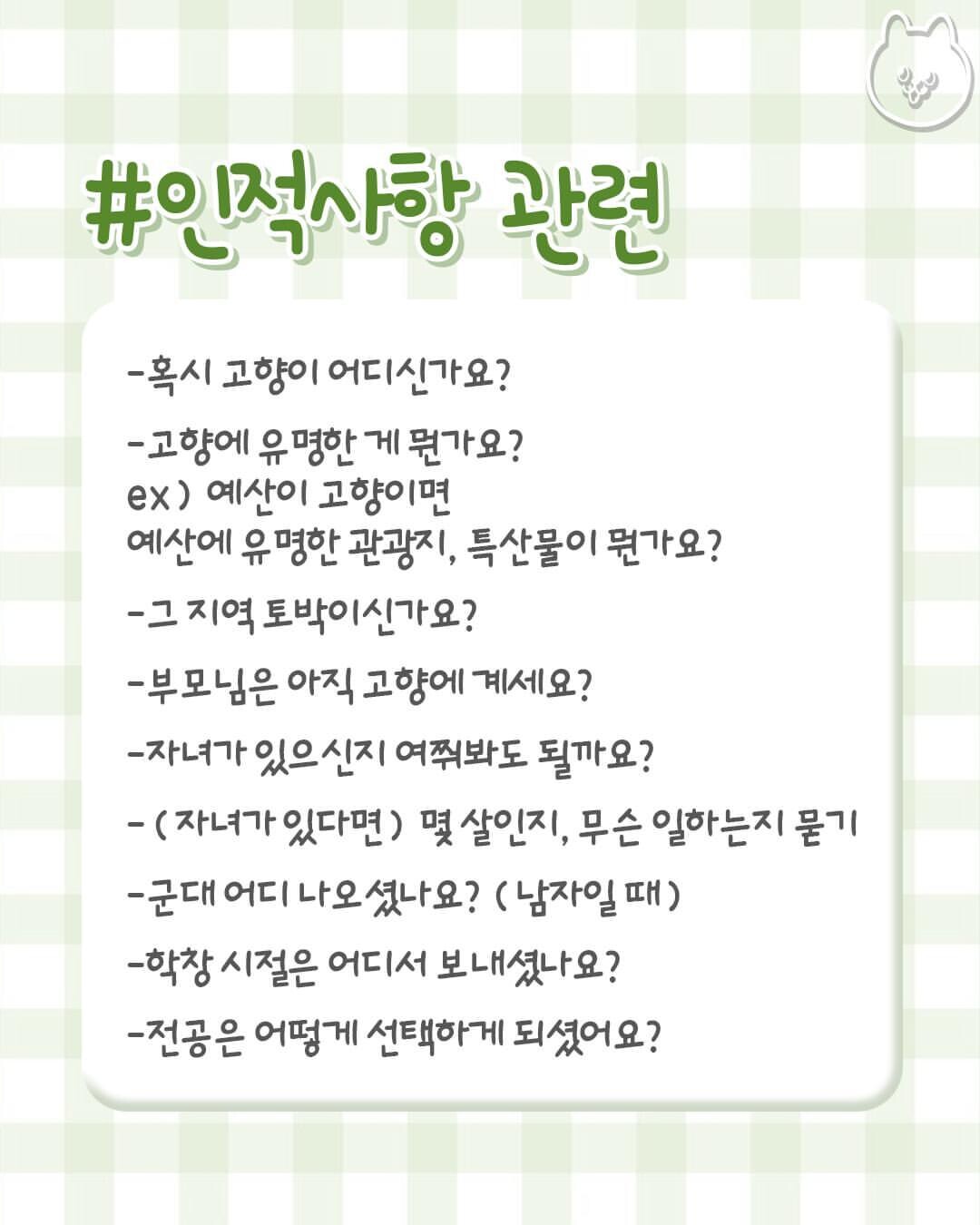 #인적사항 관련

-혹시 고향이 어디신가요?

-고향에 유명한 게 뭔가요?
ex) 예산이 고향이면
예산에 유명한 관광지, 특산물이 뭔가요?

-그 지역 토박이신가요?

-부모님은 아직 고향에 계세요?

-자녀가 있으신지 여쭤봐도 될까요?

-(자녀가 있다면) 몇 살인지, 무슨 일하는지 묻기

-군대 어디 나오셨나요? (남자일 때)

-학창 시절은 어디서 보내셨나요?

-전공은 어떻게 선택하게 되셨어요?